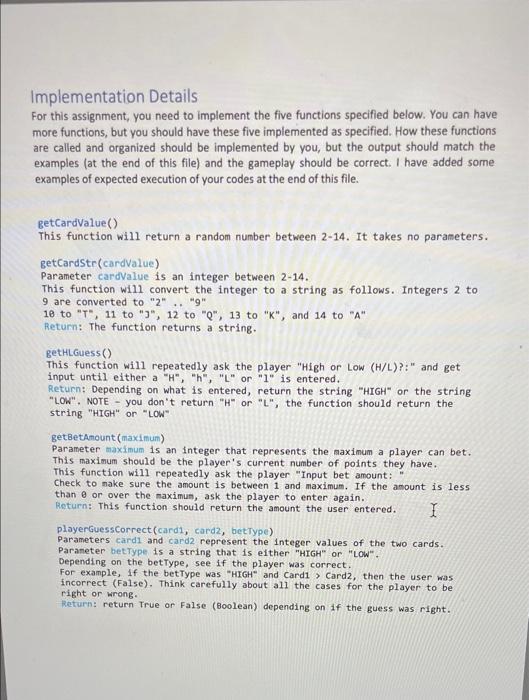 Implementation Details
For this assignment, you need to implement the five functions specified below. You can have more functions, but you should have these five implemented as specified. How these functions are called and organized should be implemented by you, but the output should match the examples (at the end of this file) and the gameplay should be correct. I have added some examples of expected execution of your codes at the end of this file.

getCardValue()
This function will return a random number between 2-14. It takes no parameters.

getCardStr(cardValue)
Parameter cardValue is an integer between 2-14.
This function will convert the integer to a string as follows. Integers 2 to 9 are converted to "2" .. "9"
10 to "T", 11 to "J", 12 to "Q", 13 to "K", and 14 to "A"
Return: The function returns a string.

getHLGuess()
This function will repeatedly ask the player "High or Low (H/L)?:" and get input until either a "H", "h", "L" or "l" is entered.
Return: Depending on what is entered, return the string "HIGH" or the string "LOW". NOTE - you don't return "H" or "L", the function should return the string "HIGH" or "LOW"

getBetAmount(maximum)
Parameter maximum is an integer that represents the maximum a player can bet. This maximum should be the player's current number of points they have.
This function will repeatedly ask the player "Input bet amount: "
Check to make sure the amount is between 1 and maximum. If the amount is less than 0 or over the maximum, ask the player to enter again.
Return: This function should return the amount the user entered.

playerGuessCorrect(card1, card2, betType)
Parameters card1 and card2 represent the integer values of the two cards.
Parameter betType is a string that is either "HIGH" or "LOW".
Depending on the betType, see if the player was correct.
For example, if the betType was "HIGH" and Card1 > Card2, then the user was incorrect (False). Think carefully about all the cases for the player to be right or wrong.
Return: return True or False (Boolean) depending on if the guess was right.